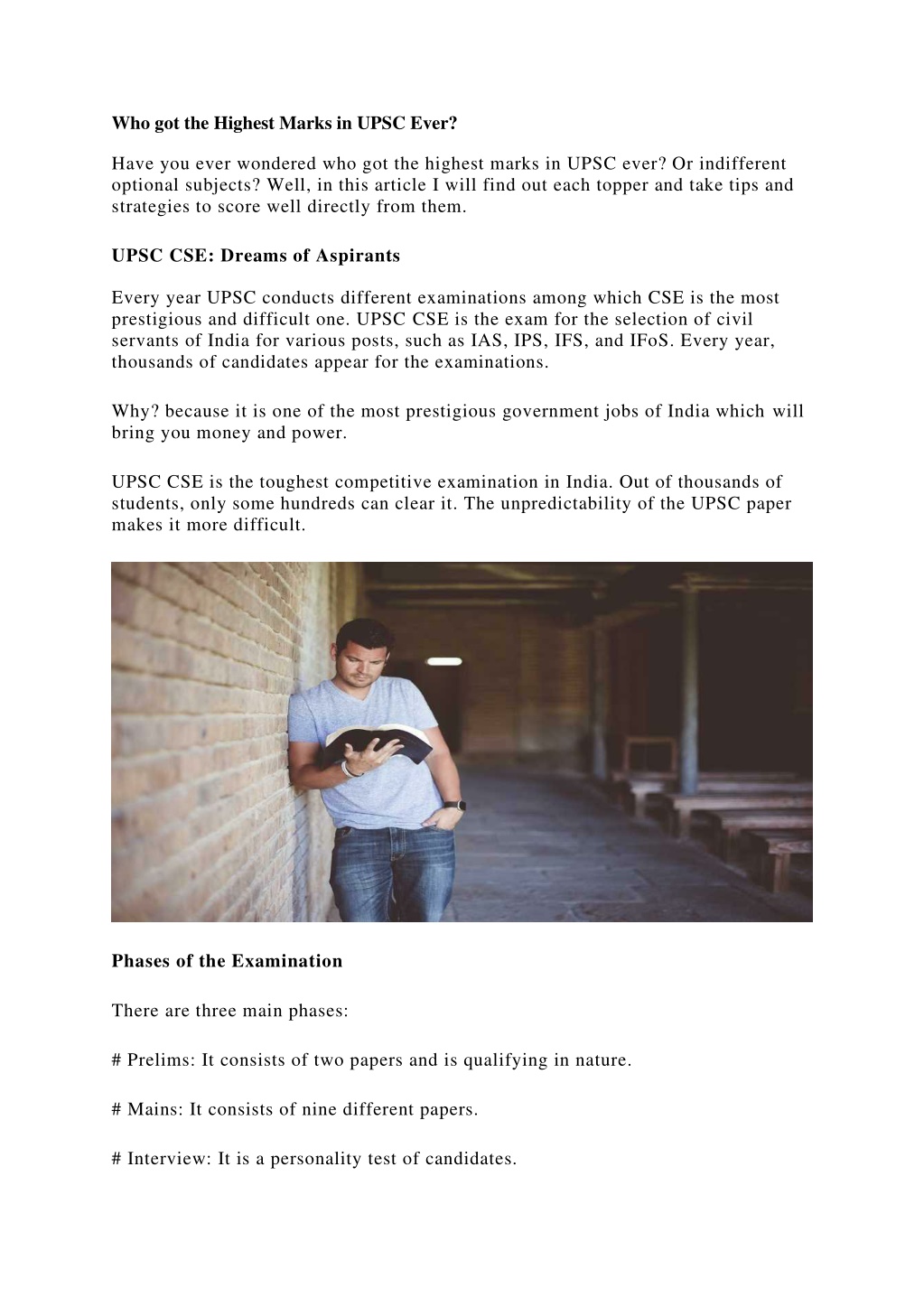 Who got the Highest Marks in UPSC Ever?

Have you ever wondered who got the highest marks in UPSC ever? Or indifferent optional subjects? Well, in this article I will find out each topper and take tips and strategies to score well directly from them.

UPSC CSE: Dreams of Aspirants

Every year UPSC conducts different examinations among which CSE is the most prestigious and difficult one. UPSC CSE is the exam for the selection of civil servants of India for various posts, such as IAS, IPS, IFS, and IFoS. Every year, thousands of candidates appear for the examinations.

Why? because it is one of the most prestigious government jobs of India which will bring you money and power.

UPSC CSE is the toughest competitive examination in India. Out of thousands of students, only some hundreds can clear it. The unpredictability of the UPSC paper makes it more difficult.

Phases of the Examination

There are three main phases:

# Prelims: It consists of two papers and is qualifying in nature.

# Mains: It consists of nine different papers.

# Interview: It is a personality test of candidates.